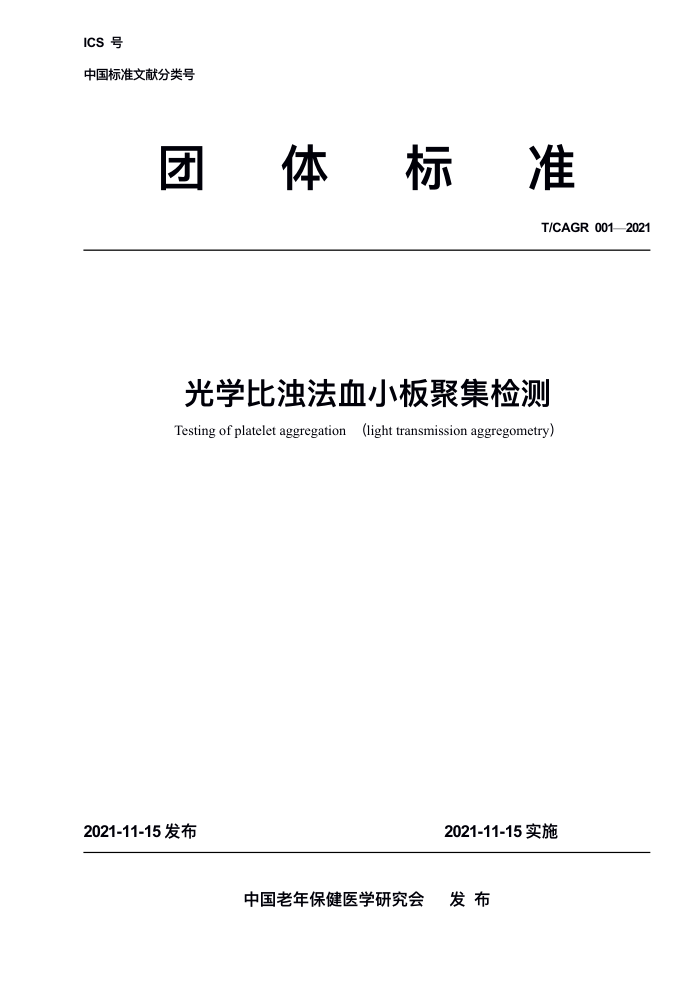 ICS 号

中国标准文献分类号

团 体 标 准

T/CAGR 001—2021

光学比浊法血小板聚集检测

Testing of platelet aggregation （light transmission aggregometry）

2021-11-15 发布

2021-11-15 实施

中国老年保健医学研究会 发 布